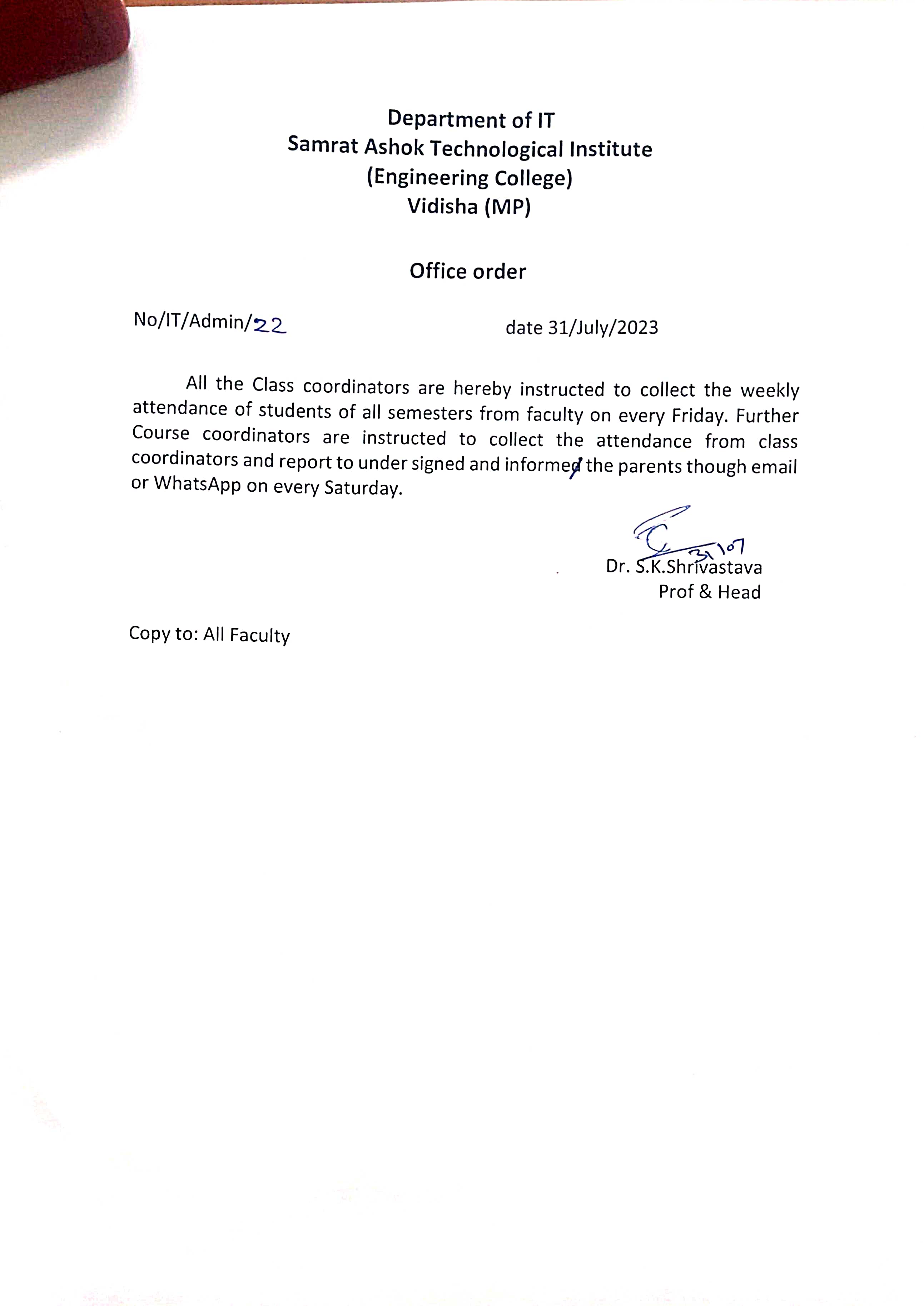 Department of IT
Samrat Ashok Technological Institute
(Engineering College)
Vidisha (MP)

Office order

No/IT/Admin/22

date 31/July/2023

All the Class coordinators are hereby instructed to collect the weekly attendance of students of all semesters from faculty on every Friday. Further Course coordinators are instructed to collect the attendance from class coordinators and report to under signed and informed the parents though email or WhatsApp on every Saturday.

31/07

Dr. S.K.Shrivastava
Prof & Head

Copy to: All Faculty